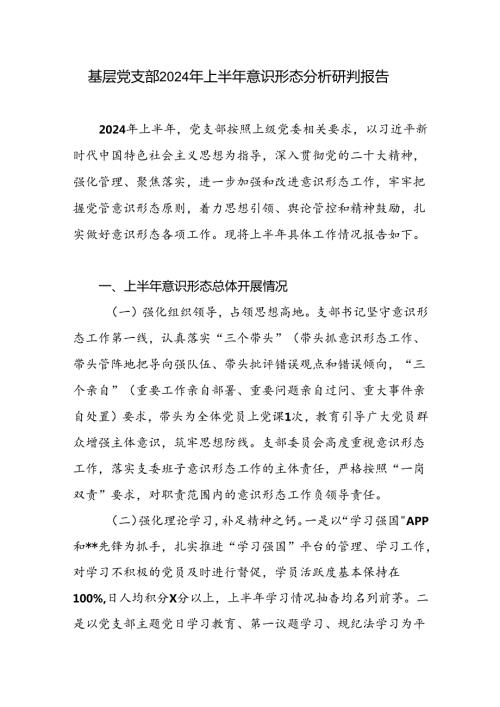 基层党支部2024年上半年意识形态分析研判报告

2024年上半年，党支部按照上级党委相关要求，以习近平新时代中国特色社会主义思想为指导，深入贯彻党的二十大精神，强化管理、聚焦落实，进一步加强和改进意识形态工作，牢牢把握党管意识形态原则，着力思想引领、舆论管控和精神鼓励，扎实做好意识形态各项工作。现将上半年具体工作情况报告如下。

一、上半年意识形态总体开展情况

（一）强化组织领导，占领思想高地。支部书记坚守意识形态工作第一线，认真落实“三个带头”（带头抓意识形态工作、带头管阵地把导向强队伍、带头批评错误观点和错误倾向，“三个亲自”（重要工作亲自部署、重要问题亲自过问、重大事件亲自处置）要求，带头为全体党员上党课1次，教育引导广大党员群众增强主体意识，筑牢思想防线。支部委员会高度重视意识形态工作，落实支委班子意识形态工作的主体责任，严格按照“一岗双责”要求，对职责范围内的意识形态工作负领导责任。

（二）强化理论学习，补足精神之钙。一是以“学习强国”APP和**先锋为抓手，扎实推进“学习强国”平台的管理、学习工作，对学习不积极的党员及时进行督促，学员活跃度基本保持在100%，日人均积分X分以上，上半年学习情况抽查均名列前茅。二是以党支部主题党日学习教育、第一议题学习、规纪法学习为平